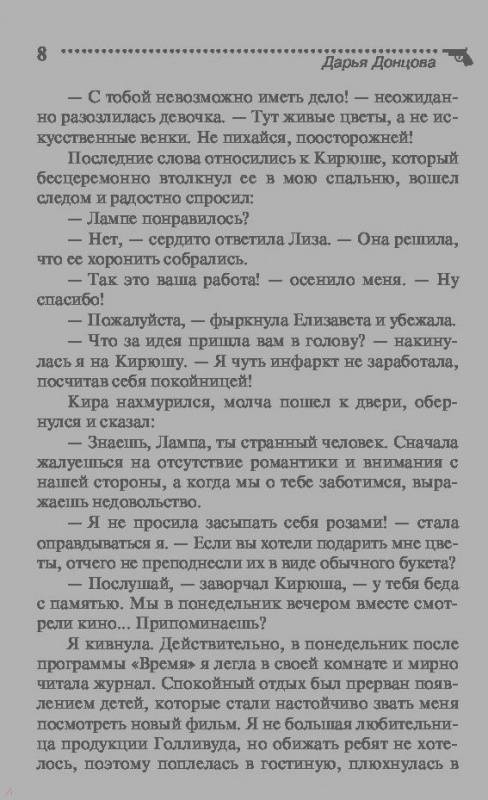 8

Дарья Донцова

— С тобой невозможно иметь дело! — неожиданно разозлилась девочка. — Тут живые цветы, а не искусственные венки. Не пихайся, поосторожней!

Последние слова относились к Кирюше, который бесцеремонно втолкнул ее в мою спальню, вошел следом и радостно спросил:

— Лампе понравилось?

— Нет, — сердито ответила Лиза. — Она решила, что ее хоронить собрались.

— Так это ваша работа! — осенило меня. — Ну спасибо!

— Пожалуйста, — фыркнула Елизавета и убежала.

— Что за идея пришла вам в голову? — накинулась я на Кирюшу. — Я чуть инфаркт не заработала, посчитав себя покойницей!

Кира нахмурился, молча пошел к двери, обернулся и сказал:

— Знаешь, Лампа, ты странный человек. Сначала жалуешься на отсутствие романтики и внимания с нашей стороны, а когда мы о тебе заботимся, выражаешь недовольство.

— Я не просила засыпать себя розами! — стала оправдываться я. — Если вы хотели подарить мне цветы, отчего не преподнесли их в виде обычного букета?

— Послушай, — заворчал Кирюша, — у тебя беда с памятью. Мы в понедельник вечером вместе смотрели кино... Припоминаешь?

Я кивнула. Действительно, в понедельник после программы «Время» я легла в своей комнате и мирно читала журнал. Спокойный отдых был прерван появлением детей, которые стали настойчиво звать меня посмотреть новый фильм. Я не большая любительница продукции Голливуда, но обижать ребят не хотелось, поэтому поплелась в гостиную, плюхнулась в